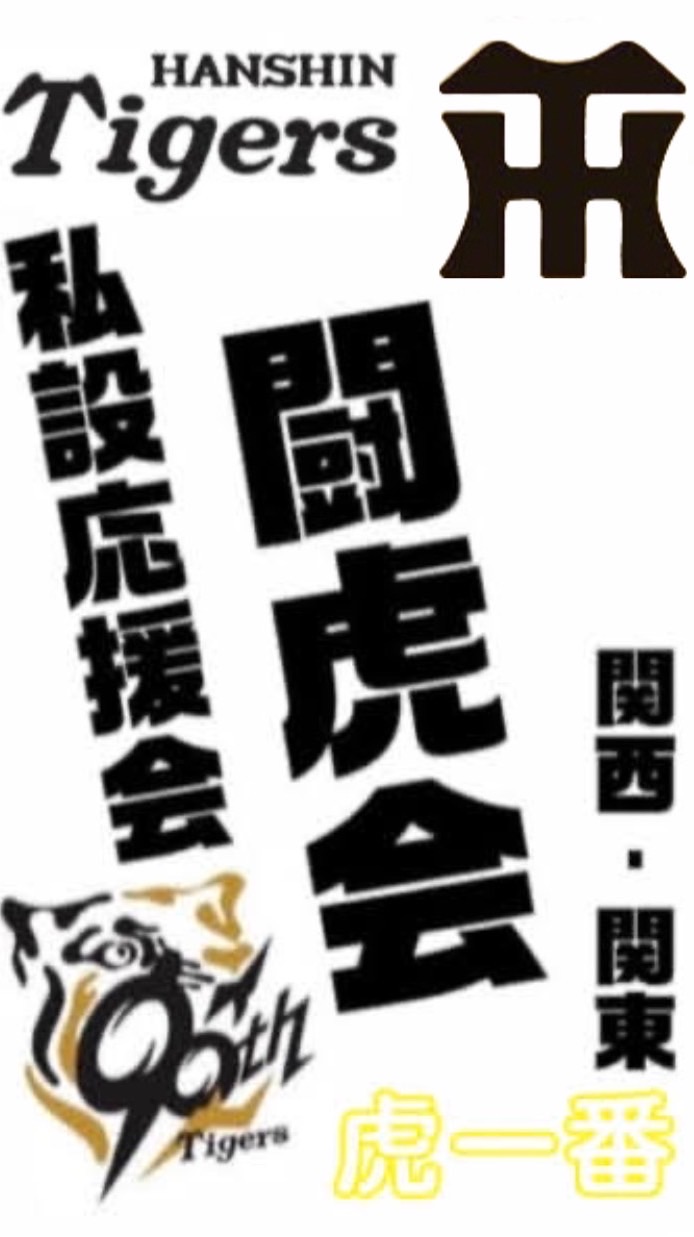 HANSHIN
Tigers

私設応援会

闘虎会

関西・関東

90th
Tigers

虎一番